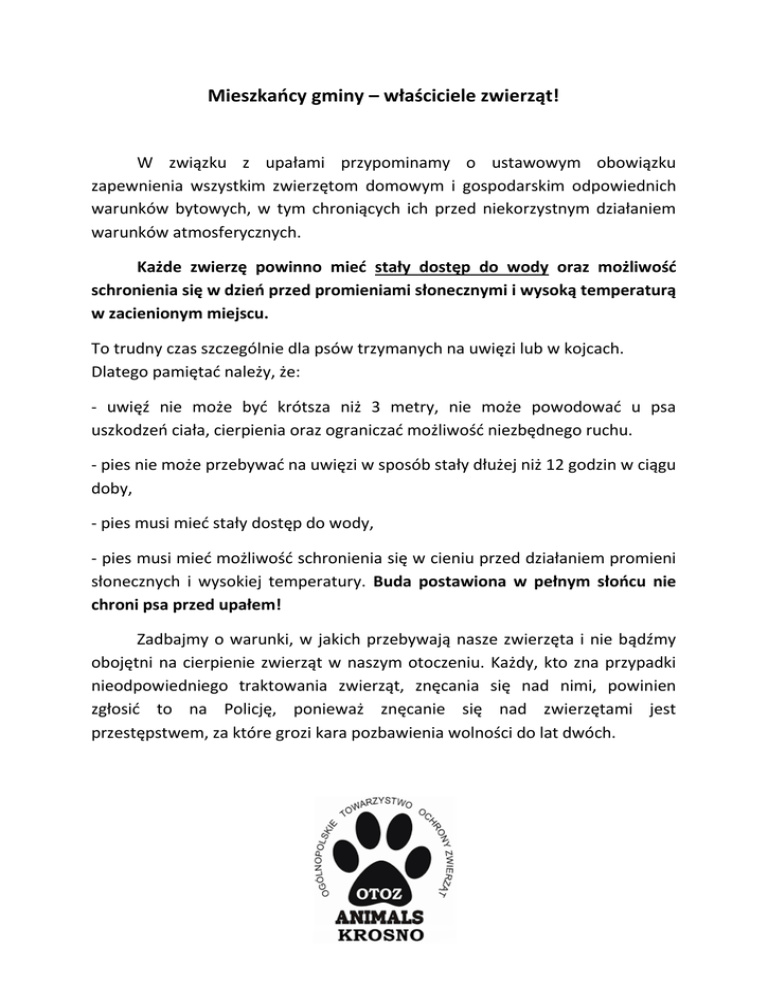 Mieszkańcy gminy – właściciele zwierząt!

W związku z upałami przypominamy o ustawowym obowiązku zapewnienia wszystkim zwierzętom domowym i gospodarskim odpowiednich warunków bytowych, w tym chroniących ich przed niekorzystnym działaniem warunków atmosferycznych.

Każde zwierzę powinno mieć stały dostęp do wody oraz możliwość schronienia się w dzień przed promieniami słonecznymi i wysoką temperaturą w zacienionym miejscu.

To trudny czas szczególnie dla psów trzymanych na uwięzi lub w kojcach. Dlatego pamiętać należy, że:

- uwięź nie może być krótsza niż 3 metry, nie może powodować u psa uszkodzeń ciała, cierpienia oraz ograniczać możliwość niezbędnego ruchu.

- pies nie może przebywać na uwięzi w sposób stały dłużej niż 12 godzin w ciągu doby,

- pies musi mieć stały dostęp do wody,

- pies musi mieć możliwość schronienia się w cieniu przed działaniem promieni słonecznych i wysokiej temperatury. Buda postawiona w pełnym słońcu nie chroni psa przed upałem!

Zadbajmy o warunki, w jakich przebywają nasze zwierzęta i nie bądźmy obojętni na cierpienie zwierząt w naszym otoczeniu. Każdy, kto zna przypadki nieodpowiedniego traktowania zwierząt, znęcania się nad nimi, powinien zgłosić to na Policję, ponieważ znęcanie się nad zwierzętami jest przestępstwem, za które grozi kara pozbawienia wolności do lat dwóch.

OGÓLNOPOLSKIE TOWARZYSTWO OCHRONY ZWIERZĄT
OTOZ
ANIMALS
KROSNO